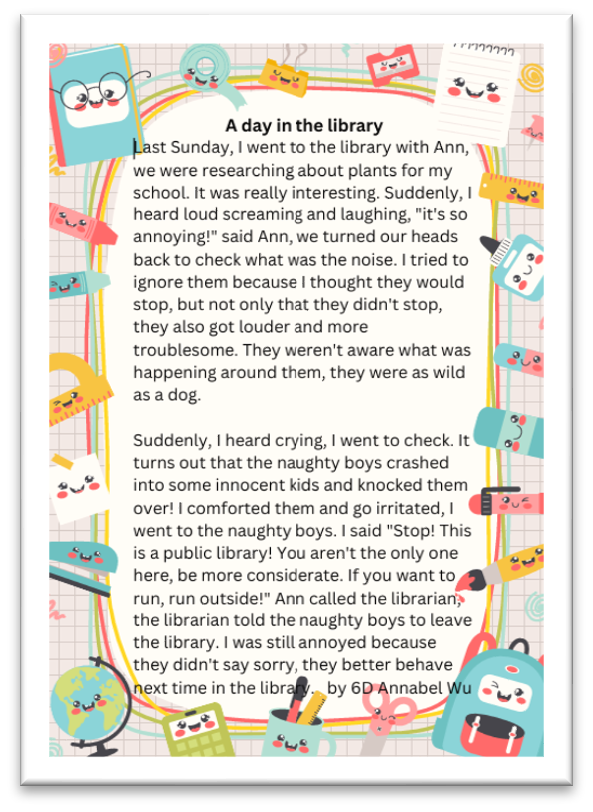 A day in the library

Last Sunday, I went to the library with Ann, we were researching about plants for my school. It was really interesting. Suddenly, I heard loud screaming and laughing, "it's so annoying!" said Ann, we turned our heads back to check what was the noise. I tried to ignore them because I thought they would stop, but not only that they didn't stop, they also got louder and more troublesome. They weren't aware what was happening around them, they were as wild as a dog.

Suddenly, I heard crying, I went to check. It turns out that the naughty boys crashed into some innocent kids and knocked them over! I comforted them and go irritated, I went to the naughty boys. I said "Stop! This is a public library! You aren't the only one here, be more considerate. If you want to run, run outside!" Ann called the librarian, the librarian told the naughty boys to leave the library. I was still annoyed because they didn't say sorry, they better behave next time in the library. by 6D Annabel Wu